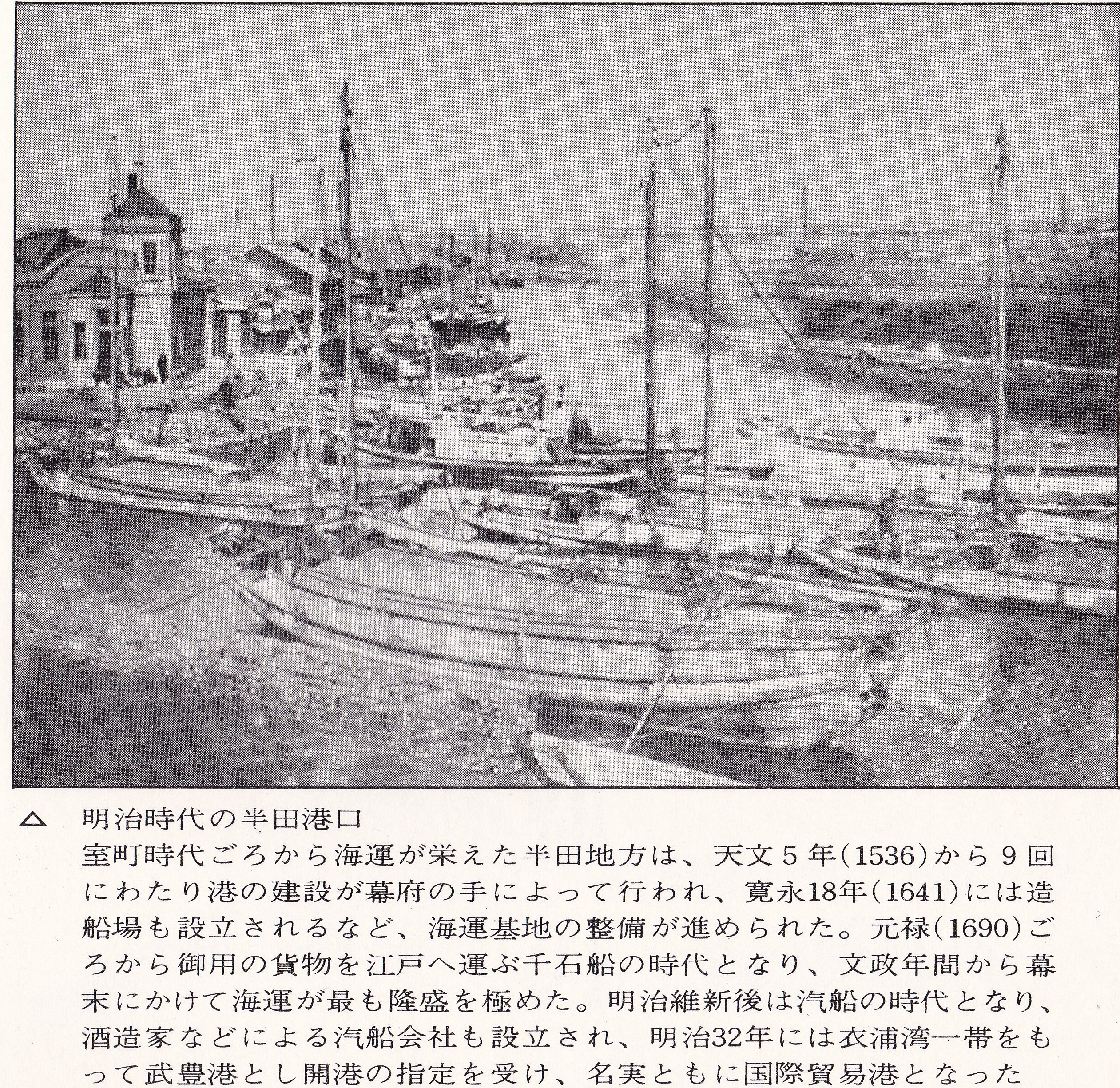 △ 明治時代の半田港口

室町時代ごろから海運が栄えた半田地方は、天文5年(1536)から9回にわたり港の建設が幕府の手によって行われ、寛永18年(1641)には造船場も設立されるなど、海運基地の整備が進められた。元禄(1690)ごろから御用の貨物を江戸へ運ぶ千石船の時代となり、文政年間から幕末にかけて海運が最も隆盛を極めた。明治維新後は汽船の時代となり、酒造家などによる汽船会社も設立され、明治32年には衣浦湾一帯をもって武豊港とし開港の指定を受け、名実ともに国際貿易港となった